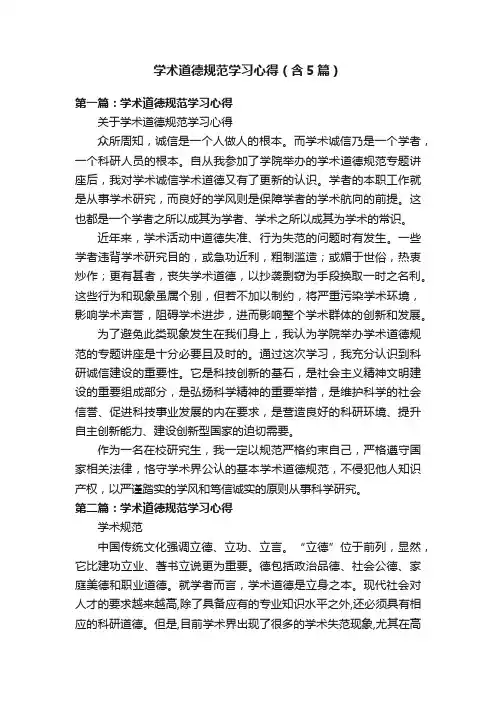 学术道德规范学习心得（含5篇）

第一篇：学术道德规范学习心得

关于学术道德规范学习心得

众所周知，诚信是一个人做人的根本。而学术诚信乃是一个学者，一个科研人员的根本。自从我参加了学院举办的学术道德规范专题讲座后，我对学术诚信学术道德又有了更新的认识。学者的本职工作就是从事学术研究，而良好的学风则是保障学者的学术航向的前提。这也都是一个学者之所以成其为学者、学术之所以成其为学术的常识。

近年来，学术活动中道德失准、行为失范的问题时有发生。一些学者违背学术研究目的，或急功近利，粗制滥造；或媚于世俗，热衷炒作；更有甚者，丧失学术道德，以抄袭剽窃为手段换取一时之名利。这些行为和现象虽属个别，但若不加以制约，将严重污染学术环境，影响学术声誉，阻碍学术进步，进而影响整个学术群体的创新和发展。

为了避免此类现象发生在我们身上，我认为学院举办学术道德规范的专题讲座是十分必要且及时的。通过这次学习，我充分认识到科研诚信建设的重要性。它是科技创新的基石，是社会主义精神文明建设的重要组成部分，是弘扬科学精神的重要举措，是维护科学的社会信誉、促进科技事业发展的内在要求，是营造良好的科研环境、提升自主创新能力、建设创新型国家的迫切需要。

作为一名在校研究生，我一定以规范严格约束自己，严格遵守国家相关法律，恪守学术界公认的基本学术道德规范，不侵犯他人知识产权，以严谨踏实的学风和笃信诚实的原则从事科学研究。

第二篇：学术道德规范学习心得

学术规范

中国传统文化强调立德、立功、立言。“立德”位于前列，显然，它比建功立业、著书立说更为重要。德包括政治品德、社会公德、家庭美德和职业道德。就学者而言，学术道德是立身之本。现代社会对人才的要求越来越高，除了具备应有的专业知识水平之外，还必须具有相应的科研道德。但是，目前学术界出现了很多的学术失范现象，尤其在高